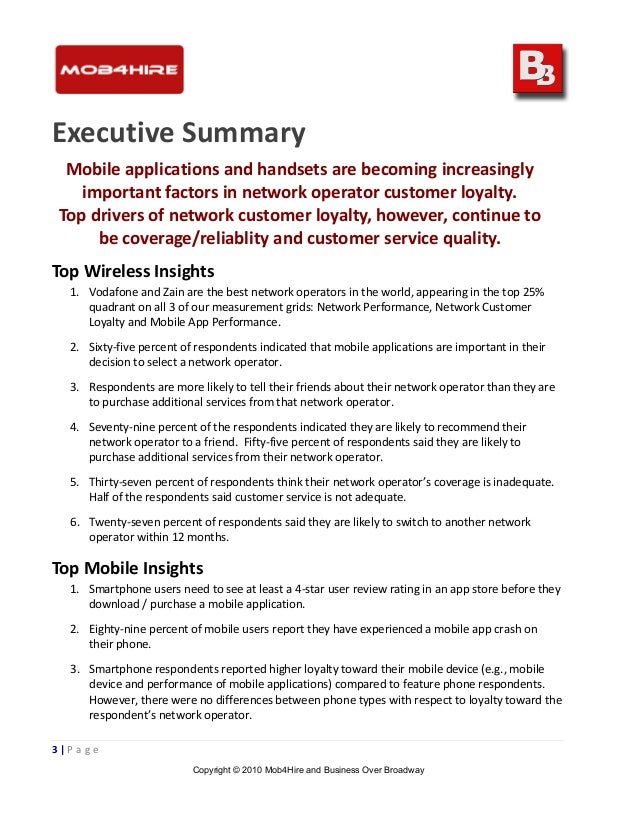 MOB4HIRE

B3

Executive Summary

Mobile applications and handsets are becoming increasingly important factors in network operator customer loyalty. Top drivers of network customer loyalty, however, continue to be coverage/reliablity and customer service quality.

Top Wireless Insights

1. Vodafone and Zain are the best network operators in the world, appearing in the top 25% quadrant on all 3 of our measurement grids: Network Performance, Network Customer Loyalty and Mobile App Performance.

2. Sixty-five percent of respondents indicated that mobile applications are important in their decision to select a network operator.

3. Respondents are more likely to tell their friends about their network operator than they are to purchase additional services from that network operator.

4. Seventy-nine percent of the respondents indicated they are likely to recommend their network operator to a friend. Fifty-five percent of respondents said they are likely to purchase additional services from their network operator.

5. Thirty-seven percent of respondents think their network operator's coverage is inadequate. Half of the respondents said customer service is not adequate.

6. Twenty-seven percent of respondents said they are likely to switch to another network operator within 12 months.

Top Mobile Insights

1. Smartphone users need to see at least a 4-star user review rating in an app store before they download / purchase a mobile application.

2. Eighty-nine percent of mobile users report they have experienced a mobile app crash on their phone.

3. Smartphone respondents reported higher loyalty toward their mobile device (e.g., mobile device and performance of mobile applications) compared to feature phone respondents. However, there were no differences between phone types with respect to loyalty toward the respondent's network operator.

3 | P a g e

Copyright © 2010 Mob4Hire and Business Over Broadway